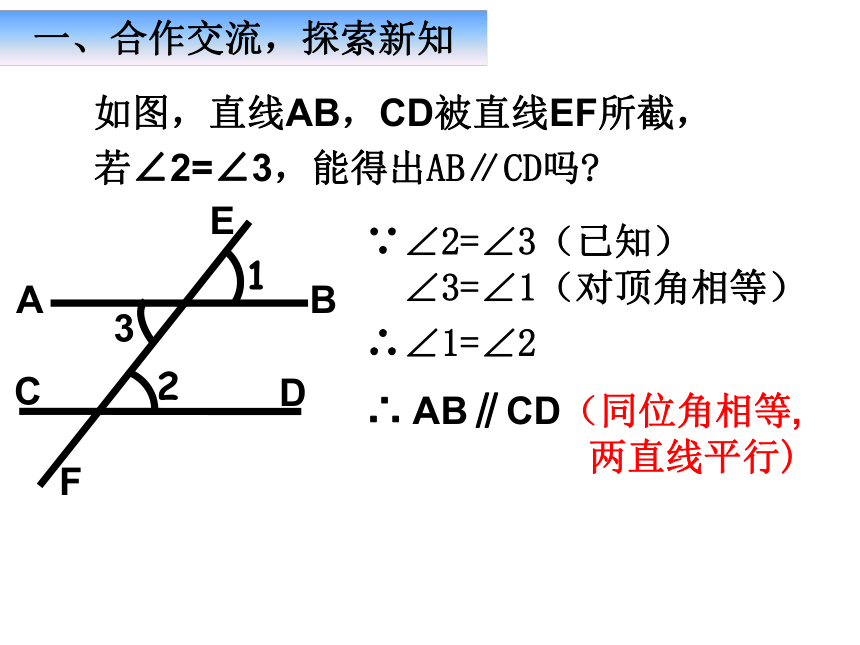 一、合作交流，探索新知

如图，直线AB，CD被直线EF所截，若∠2=∠3，能得出AB∥CD吗?

E
1
A
B
3
C
2
D
F

∵∠2=∠3（已知）
∠3=∠1（对顶角相等）
∴∠1=∠2
∴ AB∥CD（同位角相等,两直线平行）